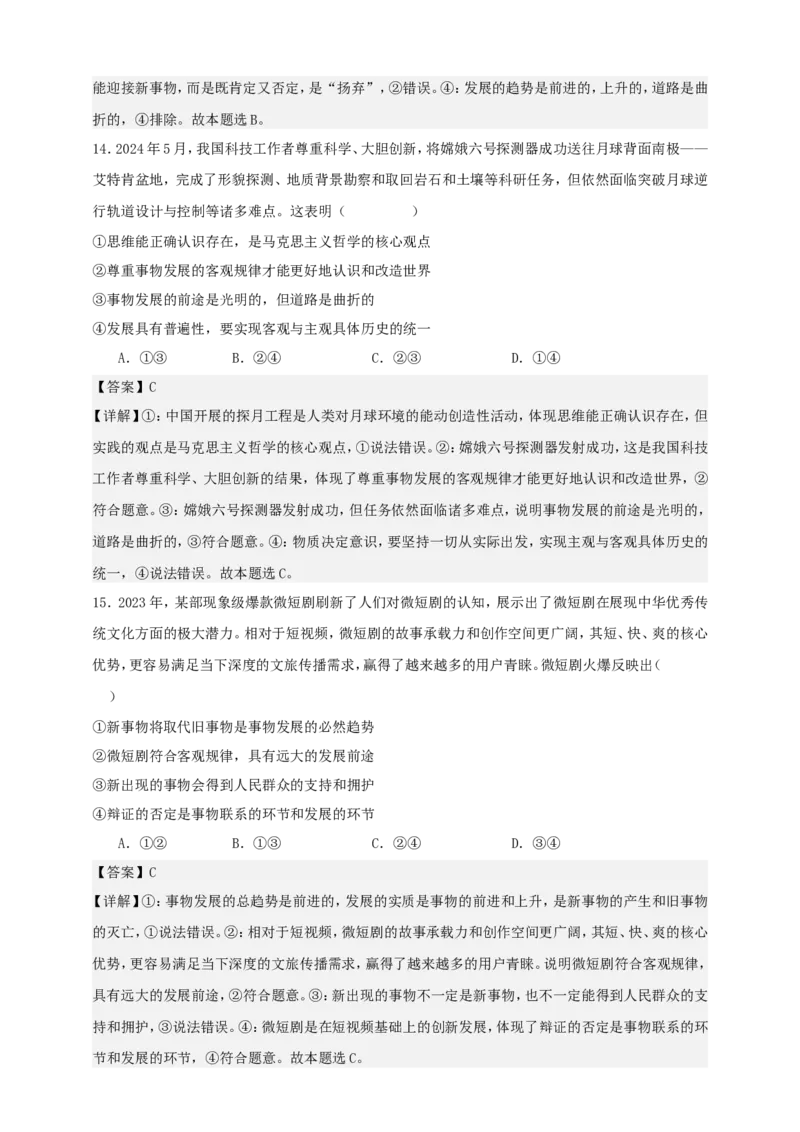 能迎接新事物，而是既肯定又否定，是“扬弃”，②错误。④：发展的趋势是前进的，上升的，道路是曲折的，④排除。故本题选B。

14．2024年5月，我国科技工作者尊重科学、大胆创新，将嫦娥六号探测器成功送往月球背面南极——艾特肯盆地，完成了形貌探测、地质背景勘察和取回岩石和土壤等科研任务，但依然面临突破月球逆行轨道设计与控制等诸多难点。这表明（　　）

①思维能正确认识存在，是马克思主义哲学的核心观点

②尊重事物发展的客观规律才能更好地认识和改造世界

③事物发展的前途是光明的，但道路是曲折的

④发展具有普遍性，要实现客观与主观具体历史的统一

A．①③　　B．②④　　C．②③　　D．①④

【答案】C

【详解】①：中国开展的探月工程是人类对月球环境的能动创造性活动，体现思维能正确认识存在，但实践的观点是马克思主义哲学的核心观点，①说法错误。②：嫦娥六号探测器发射成功，这是我国科技工作者尊重科学、大胆创新的结果，体现了尊重事物发展的客观规律才能更好地认识和改造世界，②符合题意。③：嫦娥六号探测器发射成功，但任务依然面临诸多难点，说明事物发展的前途是光明的，道路是曲折的，③符合题意。④：物质决定意识，要坚持一切从实际出发，实现主观与客观具体历史的统一，④说法错误。故本题选C。

15．2023年，某部现象级爆款微短剧刷新了人们对微短剧的认知，展示出了微短剧在展现中华优秀传统文化方面的极大潜力。相对于短视频，微短剧的故事承载力和创作空间更广阔，其短、快、爽的核心优势，更容易满足当下深度的文旅传播需求，赢得了越来越多的用户青睐。微短剧火爆反映出（　　）

①新事物将取代旧事物是事物发展的必然趋势

②微短剧符合客观规律，具有远大的发展前途

③新出现的事物会得到人民群众的支持和拥护

④辩证的否定是事物联系的环节和发展的环节

A．①②　　B．①③　　C．②④　　D．③④

【答案】C

【详解】①：事物发展的总趋势是前进的，发展的实质是事物的前进和上升，是新事物的产生和旧事物的灭亡，①说法错误。②：相对于短视频，微短剧的故事承载力和创作空间更广阔，其短、快、爽的核心优势，更容易满足当下深度的文旅传播需求，赢得了越来越多的用户青睐。说明微短剧符合客观规律，具有远大的发展前途，②符合题意。③：新出现的事物不一定是新事物，也不一定能得到人民群众的支持和拥护，③说法错误。④：微短剧是在短视频基础上的创新发展，体现了辩证的否定是事物联系的环节和发展的环节，④符合题意。故本题选C。